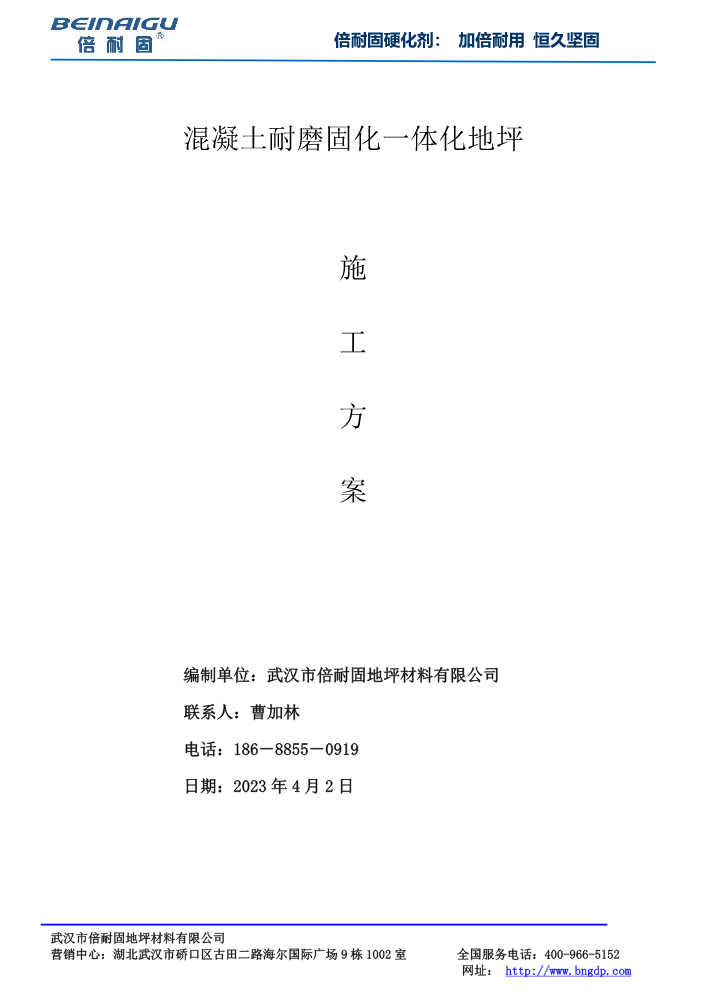 BEINAIGU
倍耐固®

倍耐固硬化剂： 加倍耐用 恒久坚固

混凝土耐磨固化一体化地坪

施

工

方

案

编制单位：武汉市倍耐固地坪材料有限公司

联系人：曹加林

电话：186－8855－0919

日期：2023 年 4 月 2 日

武汉市倍耐固地坪材料有限公司
营销中心：湖北武汉市硚口区古田二路海尔国际广场 9 栋 1002 室

全国服务电话：400-966-5152
网址： http://www.bngdp.com